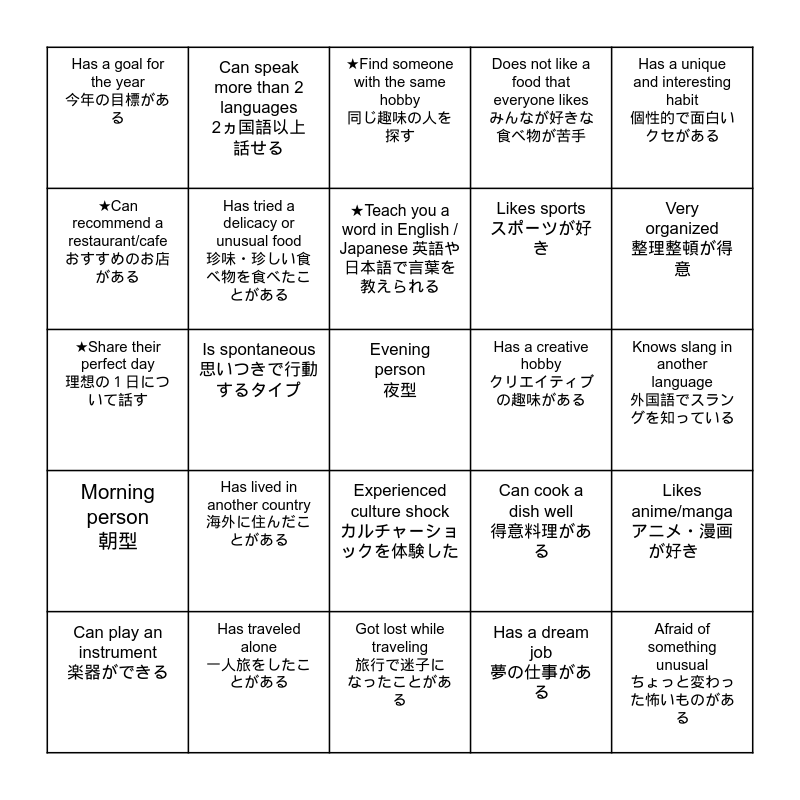 | | | | | |
|---|---|---|---|---|
| Has a goal for the year 今年の目標がある | Can speak more than 2 languages 2ヵ国語以上話せる | ★Find someone with the same hobby 同じ趣味の人を探す | Does not like a food that everyone likes みんなが好きな食べ物が苦手 | Has a unique and interesting habit 個性的で面白いクセがある |
| ★Can recommend a restaurant/cafe おすすめのお店がある | Has tried a delicacy or unusual food 珍味・珍しい食べ物を食べたことがある | ★Teach you a word in English / Japanese 英語や日本語で言葉を教えられる | Likes sports スポーツが好き | Very organized 整理整頓が得意 |
| ★Share their perfect day 理想の１日について話す | Is spontaneous 思いつきで行動するタイプ | Evening person 夜型 | Has a creative hobby クリエイティブの趣味がある | Knows slang in another language 外国語でスラングを知っている |
| Morning person 朝型 | Has lived in another country 海外に住んだことがある | Experienced culture shock カルチャーショックを体験した | Can cook a dish well 得意料理がある | Likes anime/manga アニメ・漫画が好き |
| Can play an instrument 楽器ができる | Has traveled alone 一人旅をしたことがある | Got lost while traveling 旅行で迷子になったことがある | Has a dream job 夢の仕事がある | Afraid of something unusual ちょっと変わった怖いものがある |